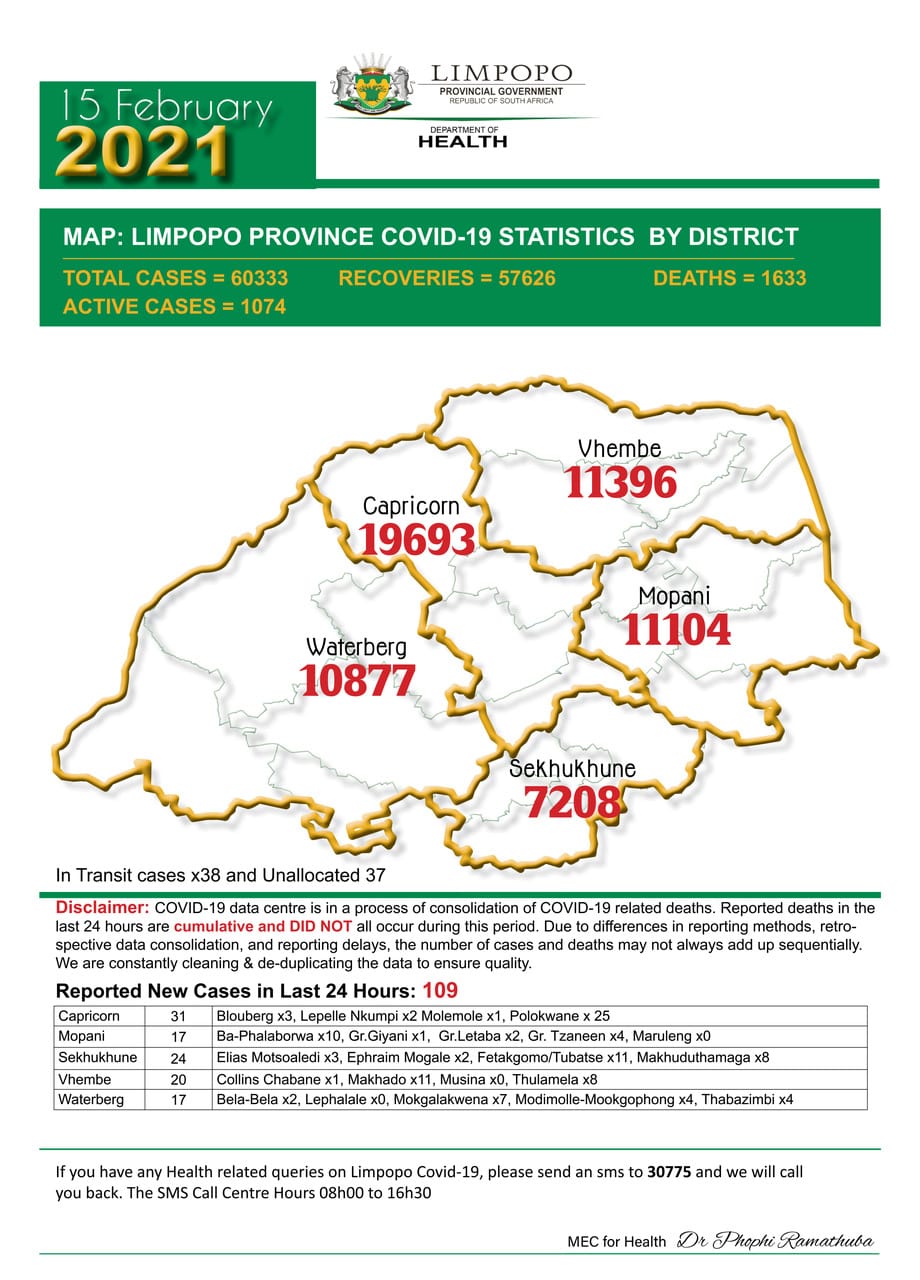 15 February
2021

LIMPOPO
PROVINCIAL GOVERNMENT
REPUBLIC OF SOUTH AFRICA

DEPARTMENT OF
HEALTH

MAP: LIMPOPO PROVINCE COVID-19 STATISTICS BY DISTRICT

TOTAL CASES = 60333 RECOVERIES = 57626 DEATHS = 1633
ACTIVE CASES = 1074

Vhembe
11396

Capricorn
19693

Mopani
11104

Waterberg
10877

Sekhukhune
7208

In Transit cases x38 and Unallocated 37

Disclaimer: COVID-19 data centre is in a process of consolidation of COVID-19 related deaths. Reported deaths in the last 24 hours are cumulative and DID NOT all occur during this period. Due to differences in reporting methods, retrospective data consolidation, and reporting delays, the number of cases and deaths may not always add up sequentially. We are constantly cleaning & de-duplicating the data to ensure quality.

Reported New Cases in Last 24 Hours: 109

| Capricorn | 31 | Blouberg x3, Lepelle Nkumpi x2 Molemole x1, Polokwane x 25 |
|---|---|---|
| Mopani | 17 | Ba-Phalaborwa x10, Gr.Giyani x1, Gr.Letaba x2, Gr. Tzaneen x4, Maruleng x0 |
| Sekhukhune | 24 | Elias Motsoaledi x3, Ephraim Mogale x2, Fetakgomo/Tubatse x11, Makhuduthamaga x8 |
| Vhembe | 20 | Collins Chabane x1, Makhado x11, Musina x0, Thulamela x8 |
| Waterberg | 17 | Bela-Bela x2, Lephalale x0, Mokgalakwena x7, Modimolle-Mookgophong x4, Thabazimbi x4 |

If you have any Health related queries on Limpopo Covid-19, please send an sms to 30775 and we will call you back. The SMS Call Centre Hours 08h00 to 16h30

MEC for Health Dr Phophi Ramathuba